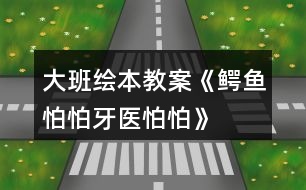 大班绘本教案《鳄鱼怕怕牙医怕怕》